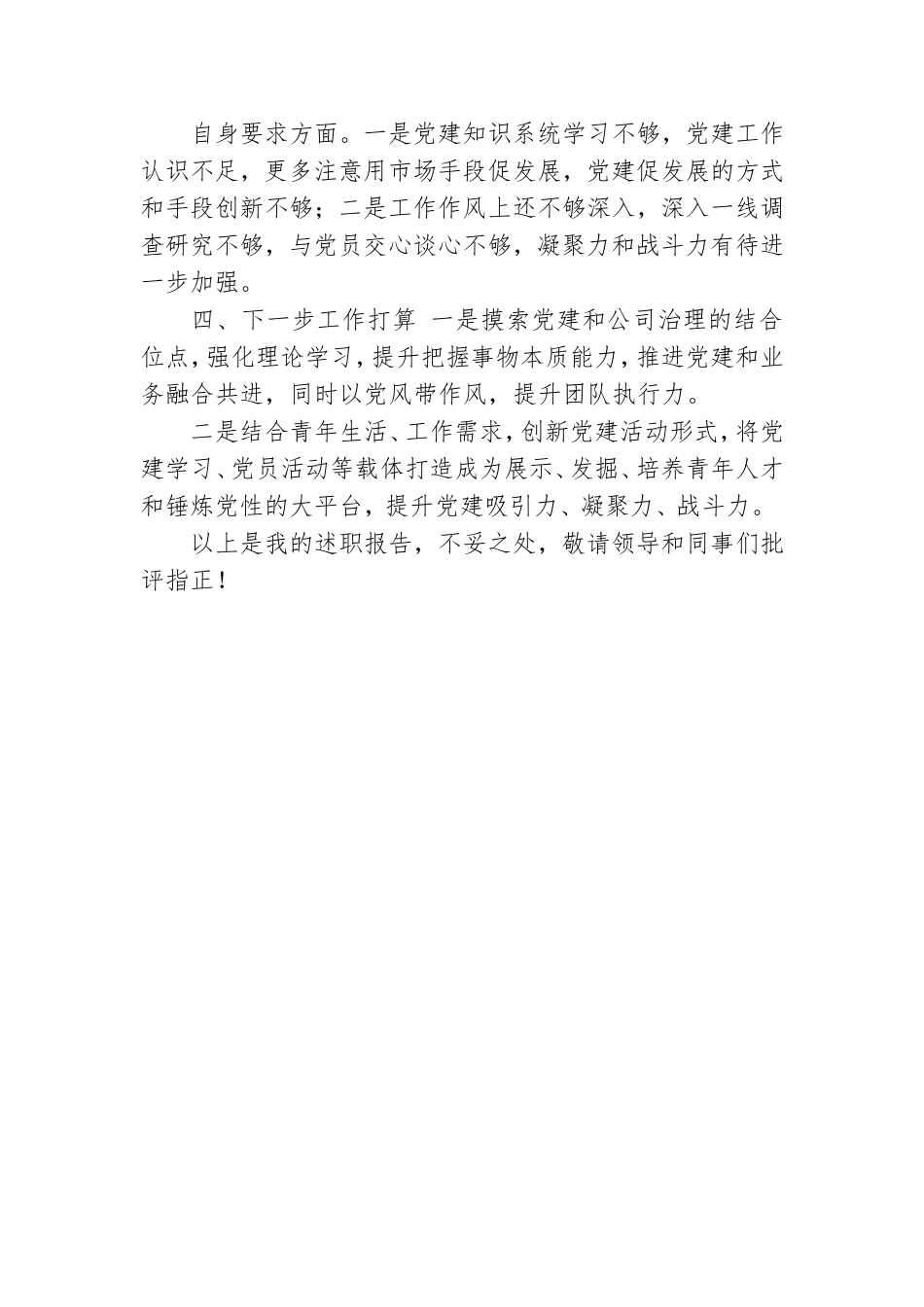 自身要求方面。一是党建知识系统学习不够，党建工作认识不足，更多注意用市场手段促发展，党建促发展的方式和手段创新不够；二是工作作风上还不够深入，深入一线调查研究不够，与党员交心谈心不够，凝聚力和战斗力有待进一步加强。

四、下一步工作打算 一是摸索党建和公司治理的结合位点，强化理论学习，提升把握事物本质能力，推进党建和业务融合共进，同时以党风带作风，提升团队执行力。

二是结合青年生活、工作需求，创新党建活动形式，将党建学习、党员活动等载体打造成为展示、发掘、培养青年人才和锤炼党性的大平台，提升党建吸引力、凝聚力、战斗力。

以上是我的述职报告，不妥之处，敬请领导和同事们批评指正！